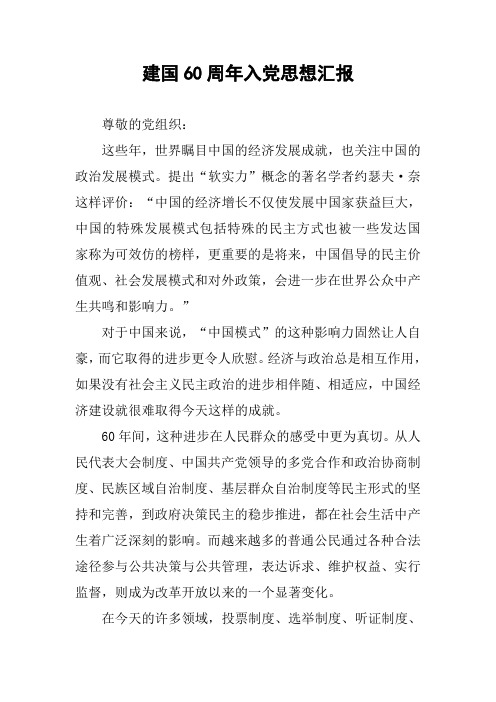 建国60周年入党思想汇报

尊敬的党组织：

这些年，世界瞩目中国的经济发展成就，也关注中国的政治发展模式。提出“软实力”概念的著名学者约瑟夫·奈这样评价：“中国的经济增长不仅使发展中国家获益巨大，中国的特殊发展模式包括特殊的民主方式也被一些发达国家称为可效仿的榜样，更重要的是将来，中国倡导的民主价值观、社会发展模式和对外政策，会进一步在世界公众中产生共鸣和影响力。”

对于中国来说，“中国模式”的这种影响力固然让人自豪，而它取得的进步更令人欣慰。经济与政治总是相互作用，如果没有社会主义民主政治的进步相伴随、相适应，中国经济建设就很难取得今天这样的成就。

60年间，这种进步在人民群众的感受中更为真切。从人民代表大会制度、中国共产党领导的多党合作和政治协商制度、民族区域自治制度、基层群众自治制度等民主形式的坚持和完善，到政府决策民主的稳步推进，都在社会生活中产生着广泛深刻的影响。而越来越多的普通公民通过各种合法途径参与公共决策与公共管理，表达诉求、维护权益、实行监督，则成为改革开放以来的一个显著变化。

在今天的许多领域，投票制度、选举制度、听证制度、